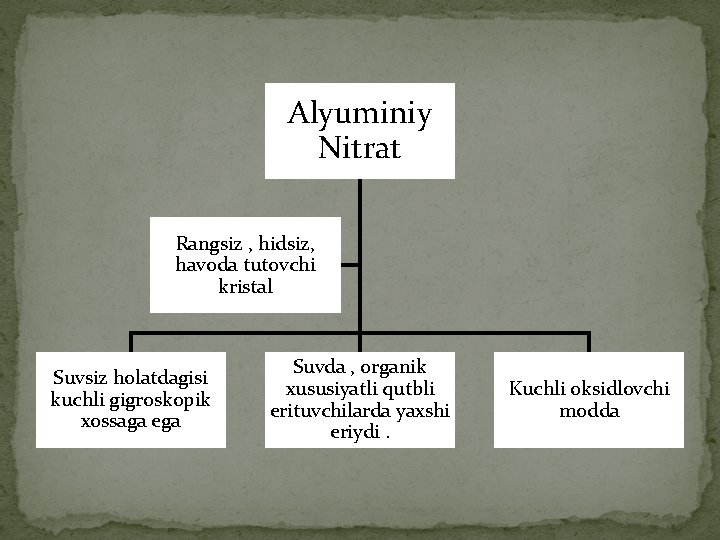 Alyuminiy Nitrat

Rangsiz , hidsiz, havoda tutovchi kristal

Suvsiz holatdagisi kuchli gigroskopik xossaga ega

Suvda , organik xususiyatli qutbli erituvchilarda yaxshi eriydi .

Kuchli oksidlovchi modda